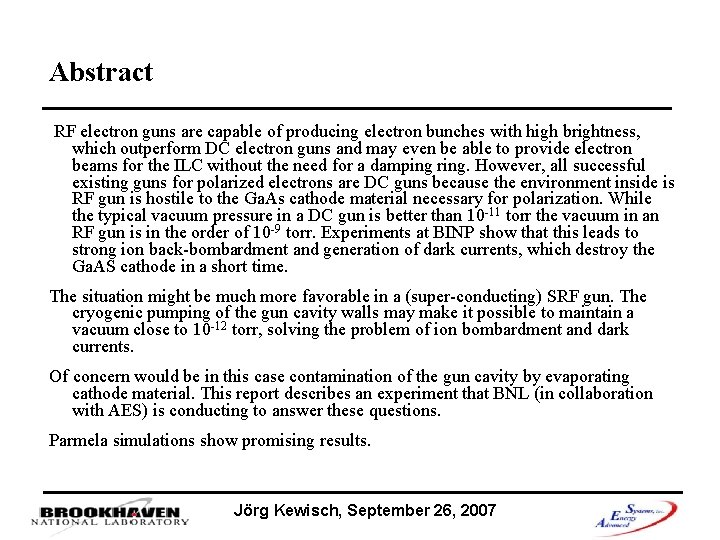 Abstract

RF electron guns are capable of producing electron bunches with high brightness, which outperform DC electron guns and may even be able to provide electron beams for the ILC without the need for a damping ring. However, all successful existing guns for polarized electrons are DC guns because the environment inside is RF gun is hostile to the GaAs cathode material necessary for polarization. While the typical vacuum pressure in a DC gun is better than $10^{-11}$ torr the vacuum in an RF gun is in the order of $10^{-9}$ torr. Experiments at BINP show that this leads to strong ion back-bombardment and generation of dark currents, which destroy the GaAS cathode in a short time.

The situation might be much more favorable in a (super-conducting) SRF gun. The cryogenic pumping of the gun cavity walls may make it possible to maintain a vacuum close to $10^{-12}$ torr, solving the problem of ion bombardment and dark currents.

Of concern would be in this case contamination of the gun cavity by evaporating cathode material. This report describes an experiment that BNL (in collaboration with AES) is conducting to answer these questions.

Parmela simulations show promising results.

BROOKHAVEN NATIONAL LABORATORY

Jörg Kewisch, September 26, 2007

Advanced Energy Systems, Inc.